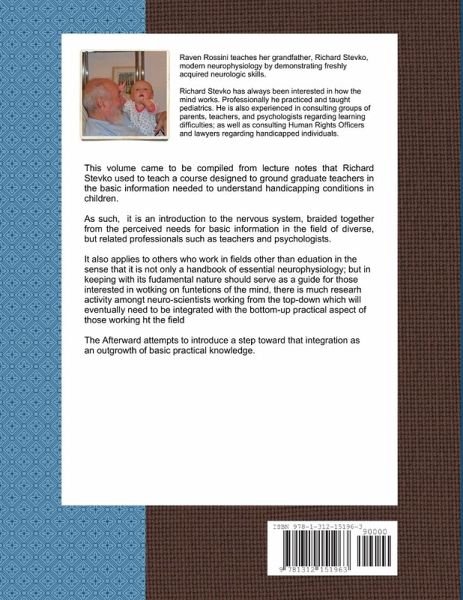 Raven Rossini teaches her grandfather, Richard Stevko, modern neurophysiology by demonstrating freshly acquired neurologic skills.

Richard Stevko has always been interested in how the mind works. Professionally he practiced and taught pediatrics. He is also experienced in consulting groups of parents, teachers, and psychologists regarding learning difficulties; as well as consulting Human Rights Officers and lawyers regarding handicapped individuals.

This volume came to be compiled from lecture notes that Richard Stevko used to teach a course designed to ground graduate teachers in the basic information needed to understand handicapping conditions in children.

As such, it is an introduction to the nervous system, braided together from the perceived needs for basic information in the field of diverse, but related professionals such as teachers and psychologists.

It also applies to others who work in fields other than eduation in the sense that it is not only a handbook of essential neurophysiology; but in keeping with its fudamental nature should serve as a guide for those interested in wotking on funtetions of the mind, there is much researh activity amongt neuro-scientists working from the top-down which will eventually need to be integrated with the bottom-up practical aspect of those working ht the field

The Afterward attempts to introduce a step toward that integration as an outgrowth of basic practical knowledge.

ISBN 978-1-312-15196-3
90000
9 781312 151963